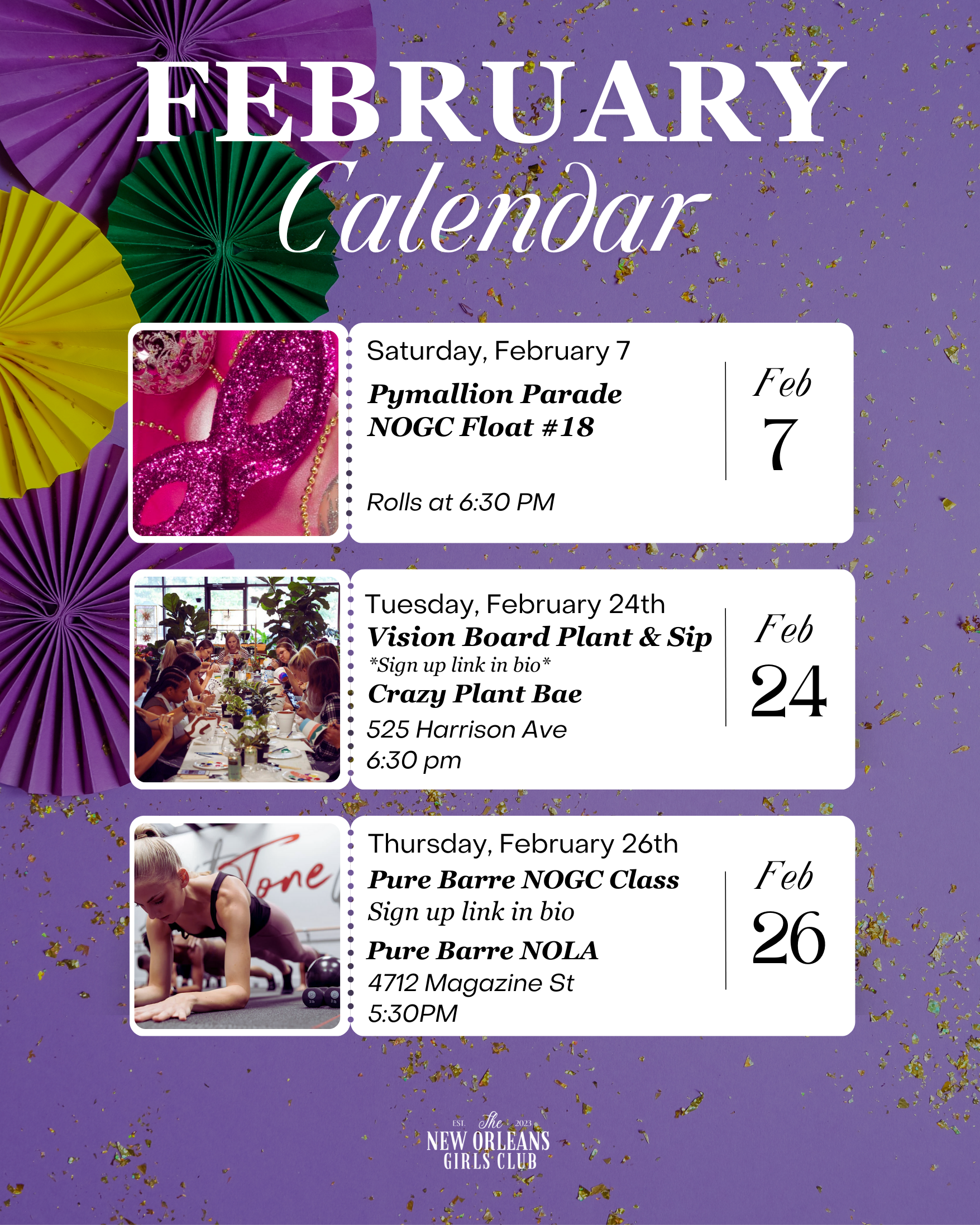 FEBRUARY
Calendar

Saturday, February 7

Pymallion Parade
NOGC Float #18

Rolls at 6:30 PM

Feb
7

Tuesday, February 24th
Vision Board Plant & Sip
*Sign up link in bio*
Crazy Plant Bae
525 Harrison Ave
6:30 pm

Feb
24

Thursday, February 26th
Pure Barre NOGC Class
Sign up link in bio
Pure Barre NOLA
4712 Magazine St
5:30PM

Feb
26

EST. The 2023
NEW ORLEANS
GIRLS CLUB